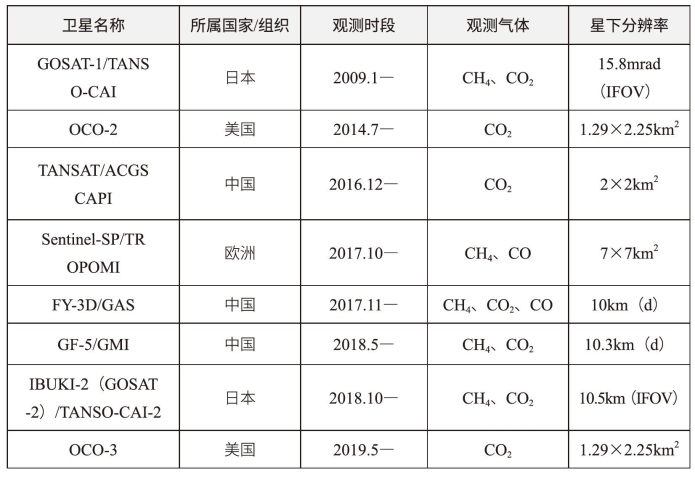 | 卫星名称 | 所属国家/组织 | 观测时段 | 观测气体 | 星下分辨率 |
|---|---|---|---|---|
| GOSAT-1/TANSO-CAI | 日本 | 2009.1— | $CH_4$、$CO_2$ | 15.8mrad（IFOV） |
| OCO-2 | 美国 | 2014.7— | $CO_2$ | 1.29×2.25$km^2$ |
| TANSAT/ACGS CAPI | 中国 | 2016.12— | $CO_2$ | 2×2$km^2$ |
| Sentinel-SP/TROPOMI | 欧洲 | 2017.10— | $CH_4$、CO | 7×7$km^2$ |
| FY-3D/GAS | 中国 | 2017.11— | $CH_4$、$CO_2$、CO | 10km（d） |
| GF-5/GMI | 中国 | 2018.5— | $CH_4$、$CO_2$ | 10.3km（d） |
| IBUKI-2（GOSAT-2）/TANSO-CAI-2 | 日本 | 2018.10— | $CH_4$、$CO_2$ | 10.5km（IFOV） |
| OCO-3 | 美国 | 2019.5— | $CO_2$ | 1.29×2.25$km^2$ |